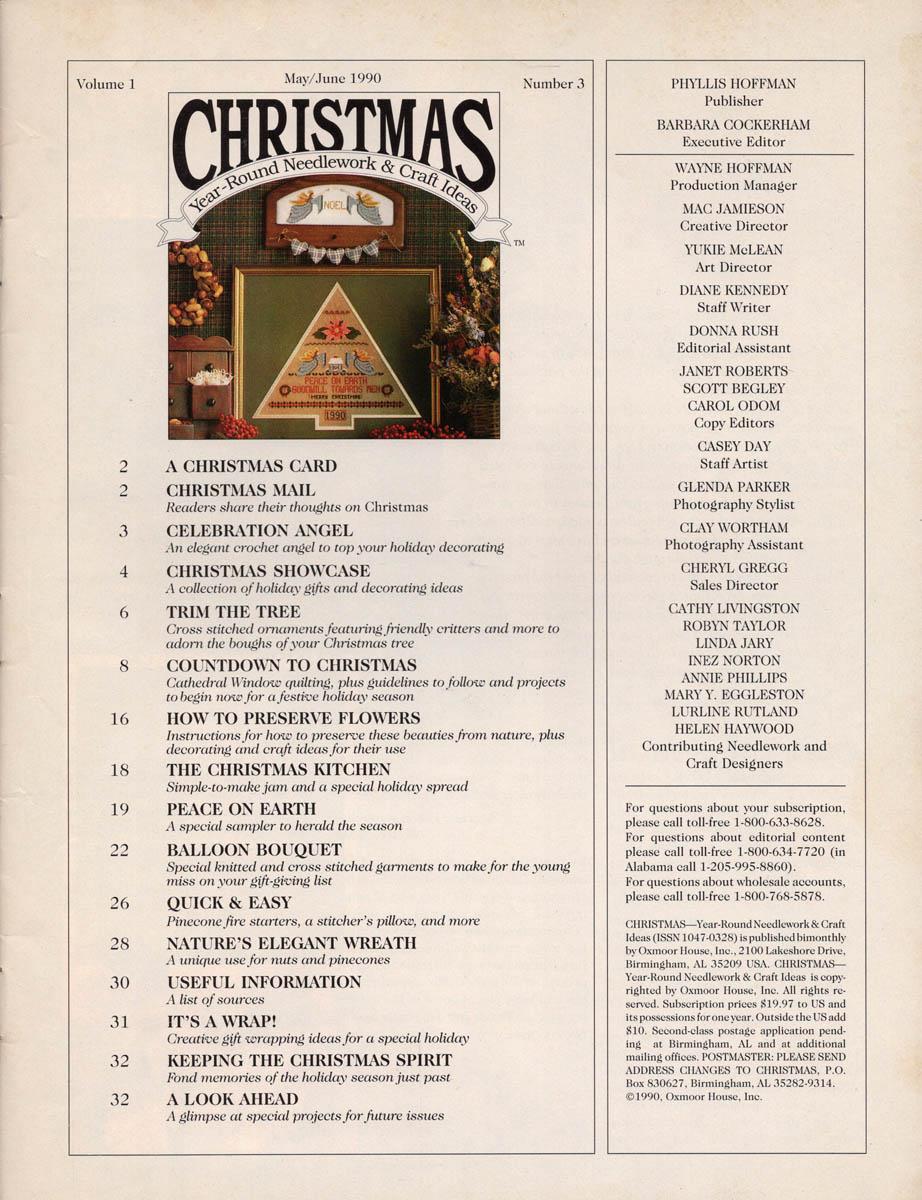 Volume 1

May/June 1990

Number 3

CHRISTMAS

Year-Round Needlework & Craft Ideas

TM

NOEL

PEACE ON EARTH
GOODWILL TOWARDS MEN
MERRY CHRISTMAS

1990

2 A CHRISTMAS CARD

2 CHRISTMAS MAIL
Readers share their thoughts on Christmas

3 CELEBRATION ANGEL
An elegant crochet angel to top your holiday decorating

4 CHRISTMAS SHOWCASE
A collection of holiday gifts and decorating ideas

6 TRIM THE TREE
Cross stitched ornaments featuring friendly critters and more to adorn the boughs of your Christmas tree

8 COUNTDOWN TO CHRISTMAS
Cathedral Window quilting, plus guidelines to follow and projects to begin now for a festive holiday season

16 HOW TO PRESERVE FLOWERS
Instructions for how to preserve these beauties from nature, plus decorating and craft ideas for their use

18 THE CHRISTMAS KITCHEN
Simple-to-make jam and a special holiday spread

19 PEACE ON EARTH
A special sampler to herald the season

22 BALLOON BOUQUET
Special knitted and cross stitched garments to make for the young miss on your gift-giving list

26 QUICK & EASY
Pinecone fire starters, a stitcher's pillow, and more

28 NATURE'S ELEGANT WREATH
A unique use for nuts and pinecones

30 USEFUL INFORMATION
A list of sources

31 IT'S A WRAP!
Creative gift wrapping ideas for a special holiday

32 KEEPING THE CHRISTMAS SPIRIT
Fond memories of the holiday season just past

32 A LOOK AHEAD
A glimpse at special projects for future issues

PHYLLIS HOFFMAN
Publisher

BARBARA COCKERHAM
Executive Editor

WAYNE HOFFMAN
Production Manager

MAC JAMIESON
Creative Director

YUKIE McLEAN
Art Director

DIANE KENNEDY
Staff Writer

DONNA RUSH
Editorial Assistant

JANET ROBERTS
SCOTT BEGLEY
CAROL ODOM
Copy Editors

CASEY DAY
Staff Artist

GLENDA PARKER
Photography Stylist

CLAY WORTHAM
Photography Assistant

CHERYL GREGG
Sales Director

CATHY LIVINGSTON
ROBYN TAYLOR
LINDA JARY
INEZ NORTON
ANNIE PHILLIPS
MARY Y. EGGLESTON
LURLINE RUTLAND
HELEN HAYWOOD
Contributing Needlework and Craft Designers

For questions about your subscription, please call toll-free 1-800-633-8628.
For questions about editorial content please call toll-free 1-800-634-7720 (in Alabama call 1-205-995-8860).
For questions about wholesale accounts, please call toll-free 1-800-768-5878.

CHRISTMAS—Year-Round Needlework & Craft Ideas (ISSN 1047-0328) is published bimonthly by Oxmoor House, Inc., 2100 Lakeshore Drive, Birmingham, AL 35209 USA. CHRISTMAS—Year-Round Needlework & Craft Ideas is copyrighted by Oxmoor House, Inc. All rights reserved. Subscription prices $19.97 to US and its possessions for one year. Outside the US add $10. Second-class postage application pending at Birmingham, AL and at additional mailing offices. POSTMASTER: PLEASE SEND ADDRESS CHANGES TO CHRISTMAS, P.O. Box 830627, Birmingham, AL 35282-9314.
©1990, Oxmoor House, Inc.